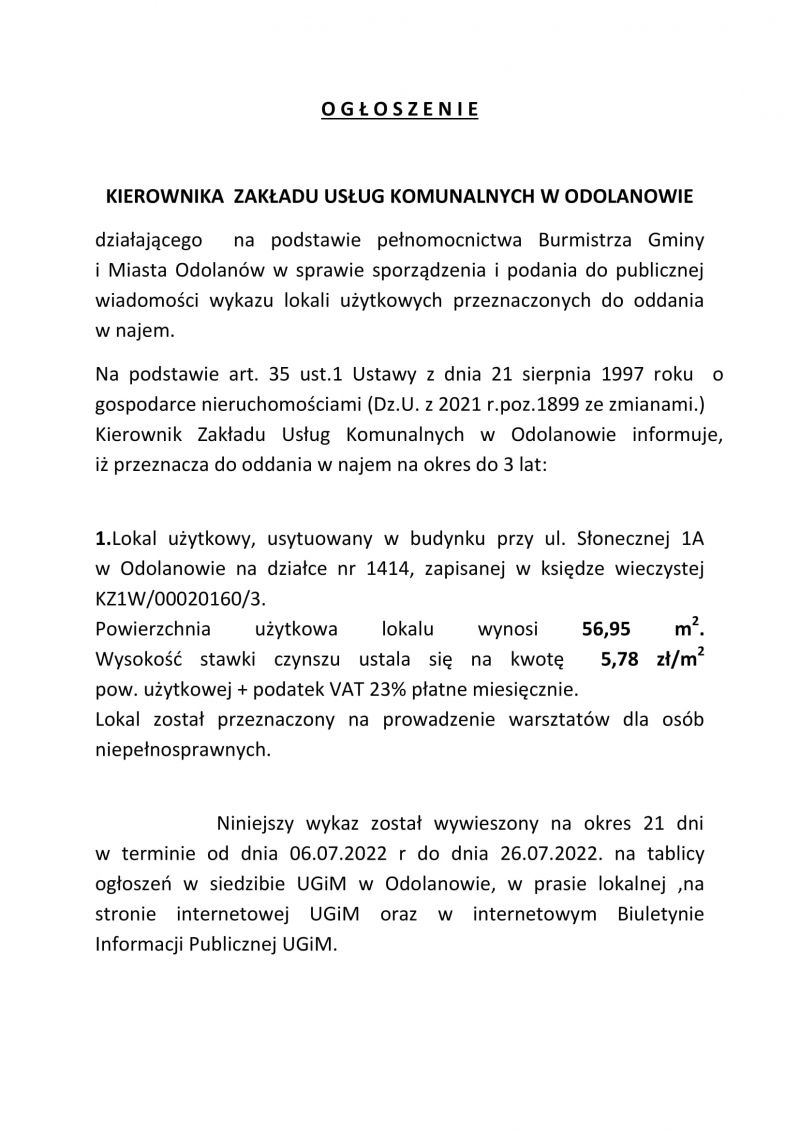 O G Ł O S Z E N I E

KIEROWNIKA ZAKŁADU USŁUG KOMUNALNYCH W ODOLANOWIE

działającego na podstawie pełnomocnictwa Burmistrza Gminy i Miasta Odolanów w sprawie sporządzenia i podania do publicznej wiadomości wykazu lokali użytkowych przeznaczonych do oddania w najem.

Na podstawie art. 35 ust.1 Ustawy z dnia 21 sierpnia 1997 roku o gospodarce nieruchomościami (Dz.U. z 2021 r.poz.1899 ze zmianami.) Kierownik Zakładu Usług Komunalnych w Odolanowie informuje, iż przeznacza do oddania w najem na okres do 3 lat:

1.Lokal użytkowy, usytuowany w budynku przy ul. Słonecznej 1A w Odolanowie na działce nr 1414, zapisanej w księdze wieczystej KZ1W/00020160/3.
Powierzchnia użytkowa lokalu wynosi 56,95 $m^2$.
Wysokość stawki czynszu ustala się na kwotę 5,78 zł/$m^2$ pow. użytkowej + podatek VAT 23% płatne miesięcznie.
Lokal został przeznaczony na prowadzenie warsztatów dla osób niepełnosprawnych.

Niniejszy wykaz został wywieszony na okres 21 dni w terminie od dnia 06.07.2022 r do dnia 26.07.2022. na tablicy ogłoszeń w siedzibie UGiM w Odolanowie, w prasie lokalnej ,na stronie internetowej UGiM oraz w internetowym Biuletynie Informacji Publicznej UGiM.